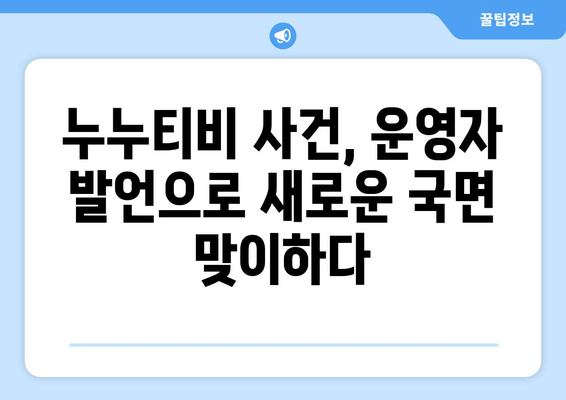 꿀팁정보

누누티비 사건, 운영자 발언으로 새로운 국면 맞이하다